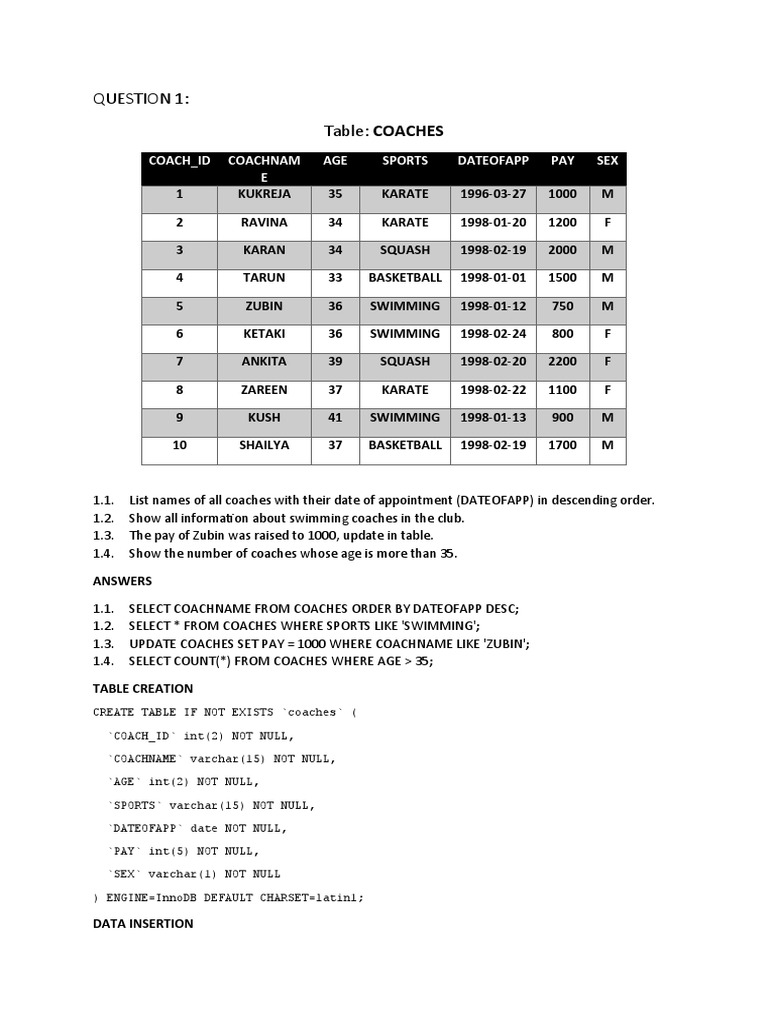 QUESTION 1:

Table: COACHES

| COACH_ID | COACHNAME | AGE | SPORTS | DATEOFAPP | PAY | SEX |
|---|---|---|---|---|---|---|
| 1 | KUKREJA | 35 | KARATE | 1996-03-27 | 1000 | M |
| 2 | RAVINA | 34 | KARATE | 1998-01-20 | 1200 | F |
| 3 | KARAN | 34 | SQUASH | 1998-02-19 | 2000 | M |
| 4 | TARUN | 33 | BASKETBALL | 1998-01-01 | 1500 | M |
| 5 | ZUBIN | 36 | SWIMMING | 1998-01-12 | 750 | M |
| 6 | KETAKI | 36 | SWIMMING | 1998-02-24 | 800 | F |
| 7 | ANKITA | 39 | SQUASH | 1998-02-20 | 2200 | F |
| 8 | ZAREEN | 37 | KARATE | 1998-02-22 | 1100 | F |
| 9 | KUSH | 41 | SWIMMING | 1998-01-13 | 900 | M |
| 10 | SHAILYA | 37 | BASKETBALL | 1998-02-19 | 1700 | M |

1.1. List names of all coaches with their date of appointment (DATEOFAPP) in descending order.
1.2. Show all information about swimming coaches in the club.
1.3. The pay of Zubin was raised to 1000, update in table.
1.4. Show the number of coaches whose age is more than 35.

ANSWERS

1.1. SELECT COACHNAME FROM COACHES ORDER BY DATEOFAPP DESC;
1.2. SELECT * FROM COACHES WHERE SPORTS LIKE 'SWIMMING';
1.3. UPDATE COACHES SET PAY = 1000 WHERE COACHNAME LIKE 'ZUBIN';
1.4. SELECT COUNT(*) FROM COACHES WHERE AGE > 35;

TABLE CREATION

CREATE TABLE IF NOT EXISTS `coaches` (
`COACH_ID` int(2) NOT NULL,
`COACHNAME` varchar(15) NOT NULL,
`AGE` int(2) NOT NULL,
`SPORTS` varchar(15) NOT NULL,
`DATEOFAPP` date NOT NULL,
`PAY` int(5) NOT NULL,
`SEX` varchar(1) NOT NULL
) ENGINE=InnoDB DEFAULT CHARSET=latin1;

DATA INSERTION